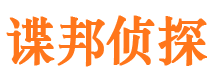 谍邦侦探